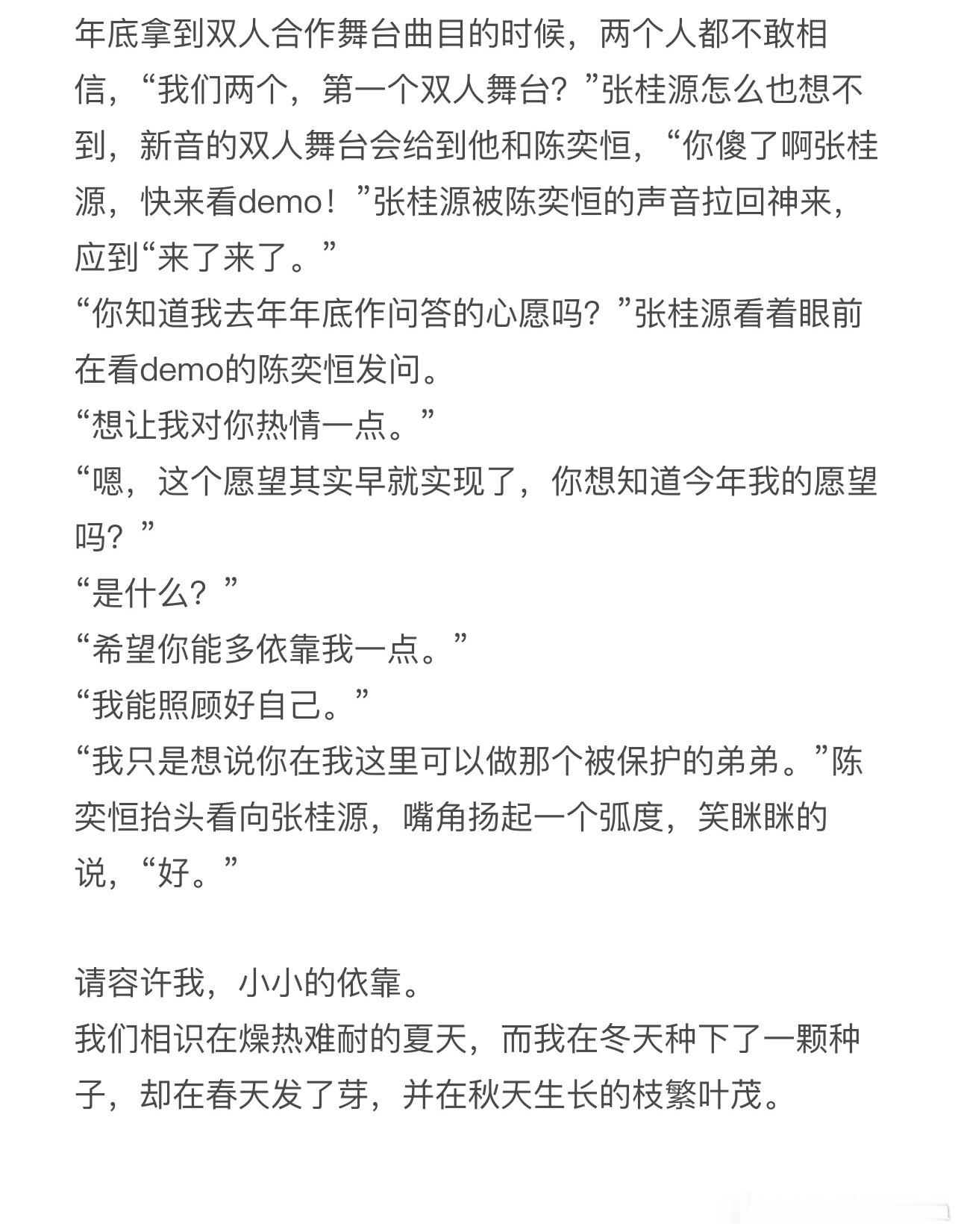 年底拿到双人合作舞台曲目的时候，两个人都不敢相信，“我们两个，第一个双人舞台？”张桂源怎么也想不到，新音的双人舞台会给到他和陈奕恒，“你傻了啊张桂源，快来看demo！”张桂源被陈奕恒的声音拉回神来，应到“来了来了。”
“你知道我去年年底作问答的心愿吗？”张桂源看着眼前在看demo的陈奕恒发问。
“想让我对你热情一点。”
“嗯，这个愿望其实早就实现了，你想知道今年我的愿望吗？”
“是什么？”
“希望你能多依靠我一点。”
“我能照顾好自己。”
“我只是想说你在我这里可以做那个被保护的弟弟。”陈奕恒抬头看向张桂源，嘴角扬起一个弧度，笑眯眯的说，“好。”

请容许我，小小的依靠。
我们相识在燥热难耐的夏天，而我在冬天种下了一颗种子，却在春天发了芽，并在秋天生长的枝繁叶茂。